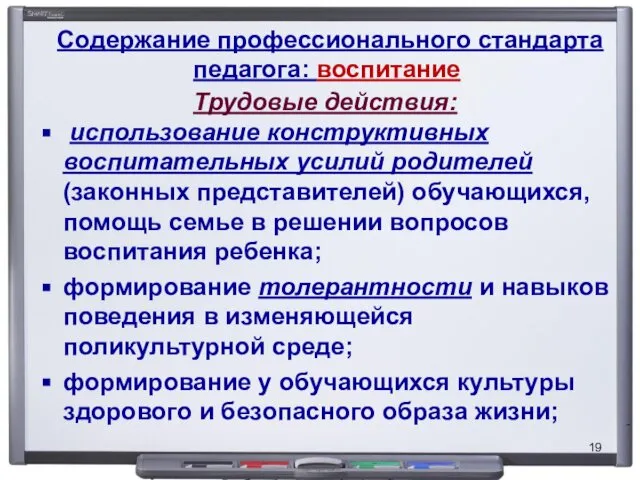 Содержание профессионального стандарта педагога: воспитание

Трудовые действия:

▪ использование конструктивных воспитательных усилий родителей (законных представителей) обучающихся, помощь семье в решении вопросов воспитания ребенка;

▪ формирование толерантности и навыков поведения в изменяющейся поликультурной среде;

▪ формирование у обучающихся культуры здорового и безопасного образа жизни;

19